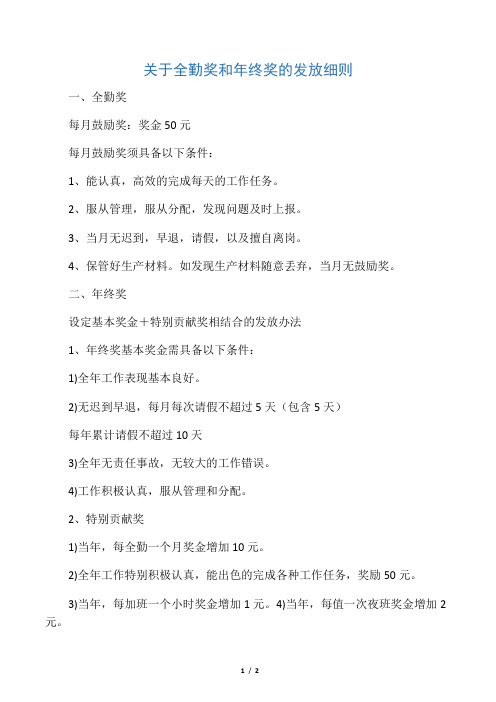 关于全勤奖和年终奖的发放细则

一、全勤奖

每月鼓励奖：奖金 50 元

每月鼓励奖须具备以下条件：

1、能认真，高效的完成每天的工作任务。

2、服从管理，服从分配，发现问题及时上报。

3、当月无迟到，早退，请假，以及擅自离岗。

4、保管好生产材料。如发现生产材料随意丢弃，当月无鼓励奖。

二、年终奖

设定基本奖金＋特别贡献奖相结合的发放办法

1、年终奖基本奖金需具备以下条件：

1)全年工作表现基本良好。

2)无迟到早退，每月每次请假不超过 5 天（包含 5 天）

每年累计请假不超过 10 天

3)全年无责任事故，无较大的工作错误。

4)工作积极认真，服从管理和分配。

2、特别贡献奖

1)当年，每全勤一个月奖金增加 10 元。

2)全年工作特别积极认真，能出色的完成各种工作任务，奖励 50 元。

3)当年，每加班一个小时奖金增加 1 元。4)当年，每值一次夜班奖金增加 2 元。

1 / 2